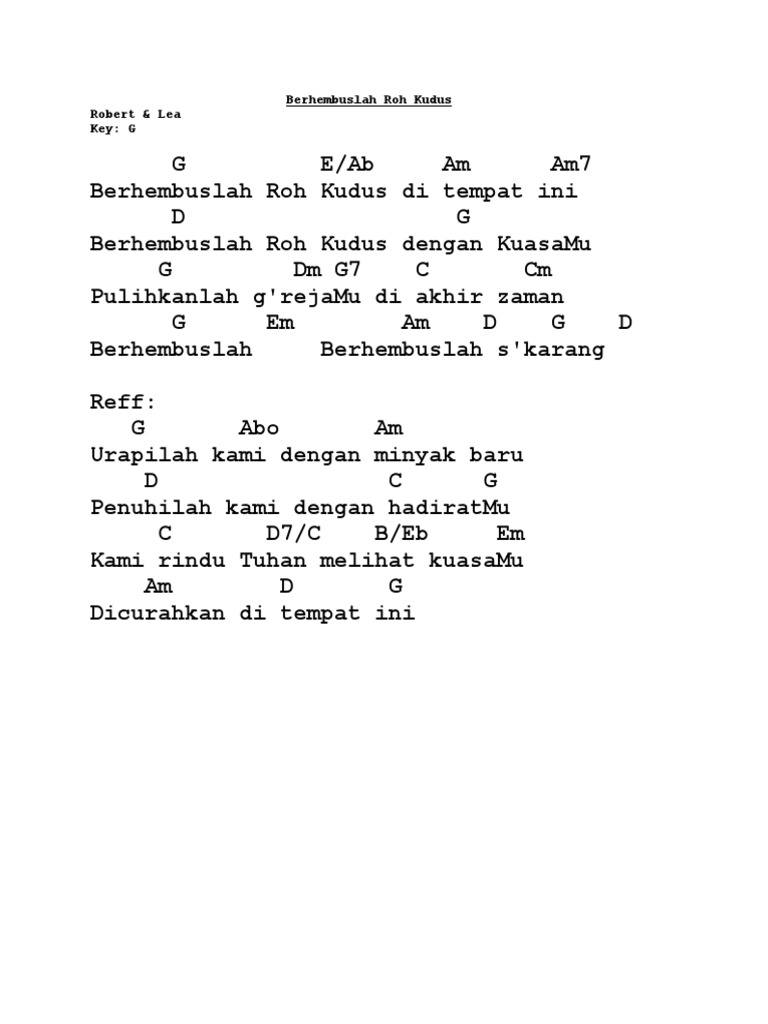 Berhembuslah Roh Kudus

Robert & Lea
Key: G

G E/Ab Am Am7
Berhembuslah Roh Kudus di tempat ini
D G
Berhembuslah Roh Kudus dengan KuasaMu
G Dm G7 C Cm
Pulihkanlah g'rejaMu di akhir zaman
G Em Am D G D
Berhembuslah Berhembuslah s'karang

Reff:
G Abo Am
Urapilah kami dengan minyak baru
D C G
Penuhilah kami dengan hadiratMu
C D7/C B/Eb Em
Kami rindu Tuhan melihat kuasaMu
Am D G
Dicurahkan di tempat ini